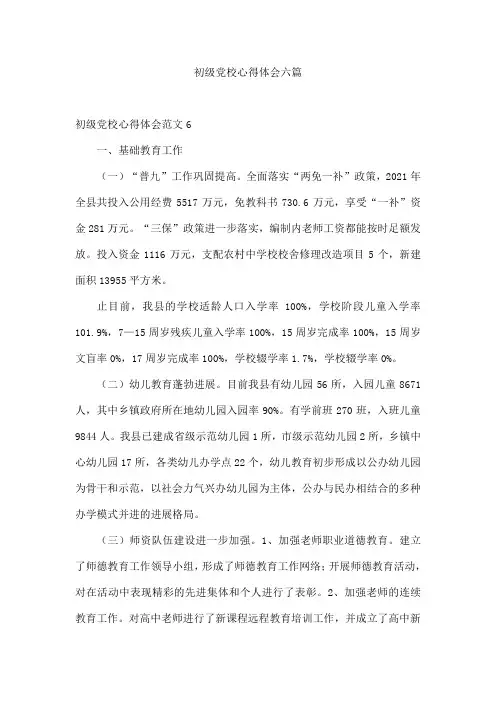 初级党校心得体会六篇

初级党校心得体会范文 6

一、基础教育工作

（一）“普九”工作巩固提高。全面落实“两免一补”政策，2021 年全县共投入公用经费 5517 万元，免教科书 730.6 万元，享受“一补”资金 281 万元。“三保”政策进一步落实，编制内老师工资都能按时足额发放。投入资金 1116 万元，支配农村中学校校舍修理改造项目 5 个，新建面积 13955 平方米。

止目前，我县的学校适龄人口入学率 100%，学校阶段儿童入学率 101.9%，7—15 周岁残疾儿童入学率 100%，15 周岁完成率 100%，15 周岁文盲率 0%，17 周岁完成率 100%，学校辍学率 1.7%，学校辍学率 0%。

（二）幼儿教育蓬勃进展。目前我县有幼儿园 56 所，入园儿童 8671 人，其中乡镇政府所在地幼儿园入园率 90%。有学前班 270 班，入班儿童 9844 人。我县已建成省级示范幼儿园 1 所，市级示范幼儿园 2 所，乡镇中心幼儿园 17 所，各类幼儿办学点 22 个，幼儿教育初步形成以公办幼儿园为骨干和示范，以社会力气兴办幼儿园为主体，公办与民办相结合的多种办学模式并进的进展格局。

（三）师资队伍建设进一步加强。1、加强老师职业道德教育。建立了师德教育工作领导小组，形成了师德教育工作网络；开展师德教育活动，对在活动中表现精彩的先进集体和个人进行了表彰。2、加强老师的连续教育工作。对高中老师进行了新课程远程教育培训工作，并成立了高中新